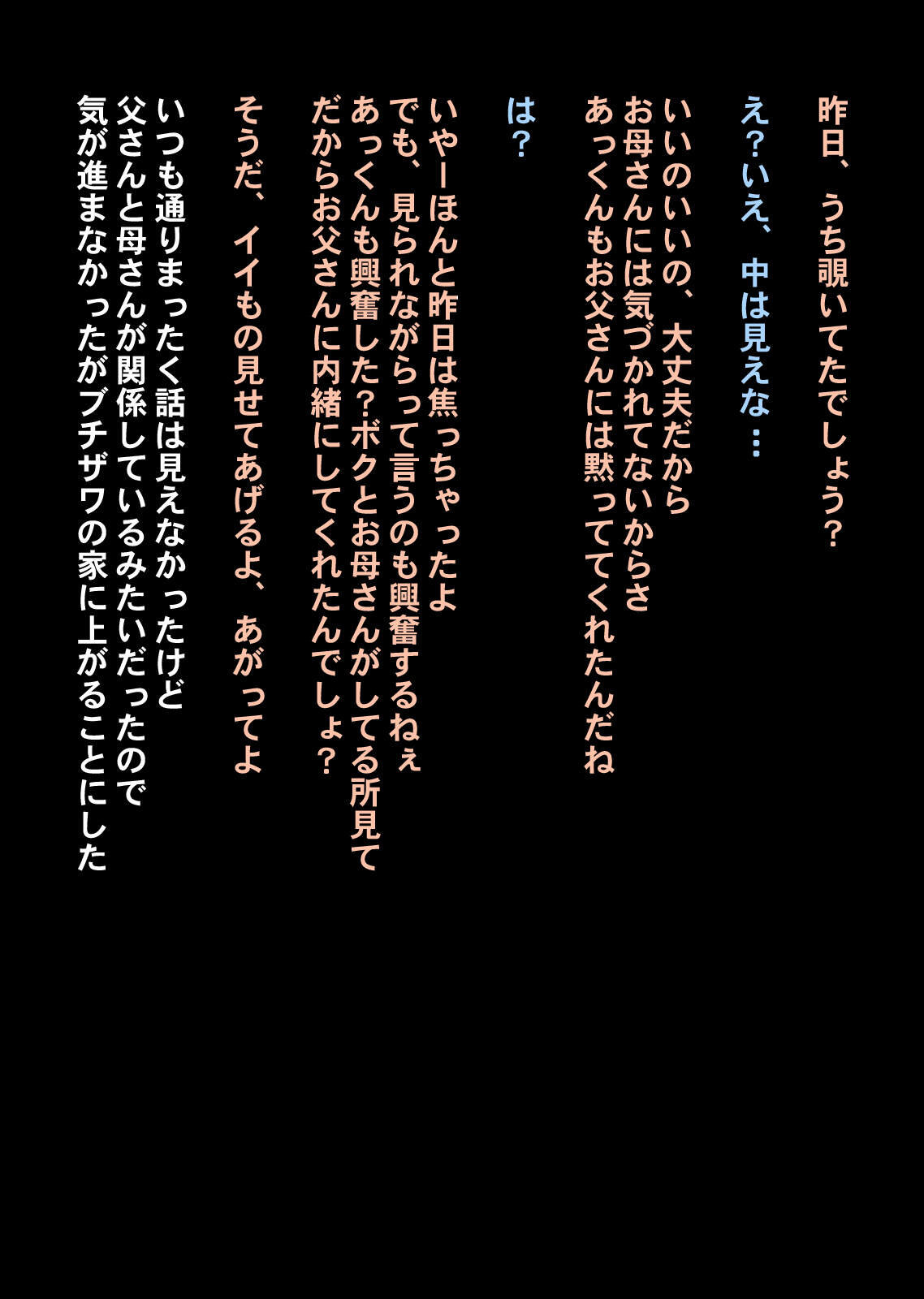 昨日、うち覗いてたでしょう?

え?いえ、中は見えな…

いいのいいの、大丈夫だから
お母さんには気づかれてないからさ
あっくんもお父さんには黙っててくれたんだね

は?

いやーほんと昨日は焦っちゃったよ
でも、見られながらって言うのも興奮するねぇ
あっくんも興奮した?ボクとお母さんがしてる所見て
だからお父さんに内緒にしてくれたんでしょ?

そうだ、イイもの見せてあげるよ、あがってよ

いつも通りまったく話は見えなかったけど
父さんと母さんが関係しているみたいだったので
気が進まなかったがブチザワの家に上がることにした